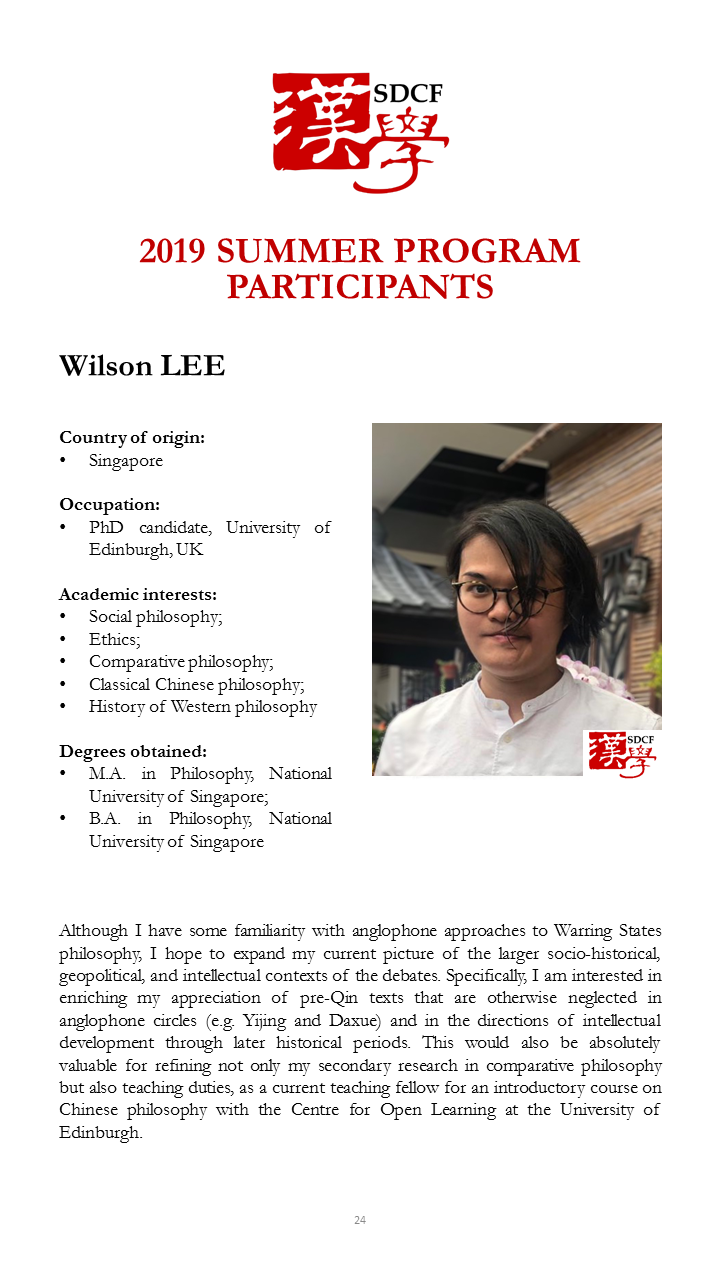 漢學 SDCF

2019 SUMMER PROGRAM PARTICIPANTS

Wilson LEE

Country of origin:
• Singapore

Occupation:
• PhD candidate, University of Edinburgh, UK

Academic interests:
• Social philosophy;
• Ethics;
• Comparative philosophy;
• Classical Chinese philosophy;
• History of Western philosophy

Degrees obtained:
• M.A. in Philosophy, National University of Singapore;
• B.A. in Philosophy, National University of Singapore

漢學 SDCF

Although I have some familiarity with anglophone approaches to Warring States philosophy, I hope to expand my current picture of the larger socio-historical, geopolitical, and intellectual contexts of the debates. Specifically, I am interested in enriching my appreciation of pre-Qin texts that are otherwise neglected in anglophone circles (e.g. Yijing and Daxue) and in the directions of intellectual development through later historical periods. This would also be absolutely valuable for refining not only my secondary research in comparative philosophy but also teaching duties, as a current teaching fellow for an introductory course on Chinese philosophy with the Centre for Open Learning at the University of Edinburgh.

24